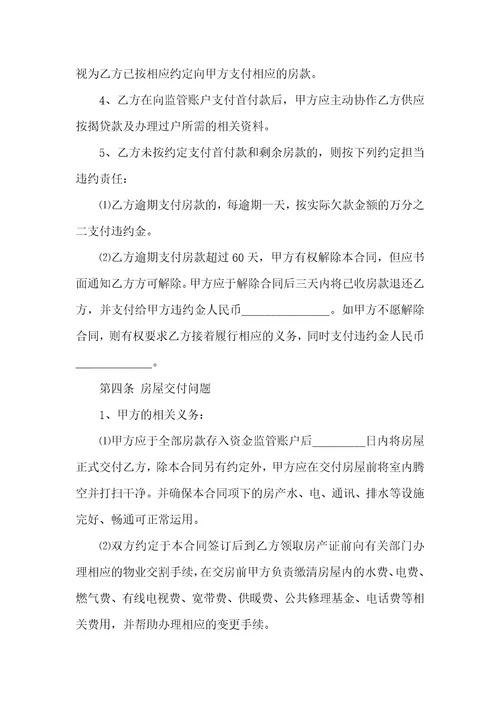 视为乙方已按相应约定向甲方支付相应的房款。

4、乙方在向监管账户支付首付款后，甲方应主动协作乙方供应按揭贷款及办理过户所需的相关资料。

5、乙方未按约定支付首付款和剩余房款的，则按下列约定担当违约责任：

⑴乙方逾期支付房款的，每逾期一天，按实际欠款金额的万分之二支付违约金。

⑵乙方逾期支付房款超过 60 天，甲方有权解除本合同，但应书面通知乙方方可解除。甲方应于解除合同后三天内将已收房款退还乙方，并支付给甲方违约金人民币______________。如甲方不愿解除合同，则有权要求乙方接着履行相应的义务，同时支付违约金人民币____________。

第四条 房屋交付问题

1、甲方的相关义务：

⑴甲方应于全部房款存入资金监管账户后_________日内将房屋正式交付乙方，除本合同另有约定外，甲方应在交付房屋前将室内腾空并打扫干净。并确保本合同项下的房产水、电、通讯、排水等设施完好、畅通可正常运用。

⑵双方约定于本合同签订后到乙方领取房产证前向有关部门办理相应的物业交割手续，在交房前甲方负责缴清房屋内的水费、电费、燃气费、有线电视费、宽带费、供暖费、公共修理基金、电话费等相关费用，并帮助办理相应的变更手续。